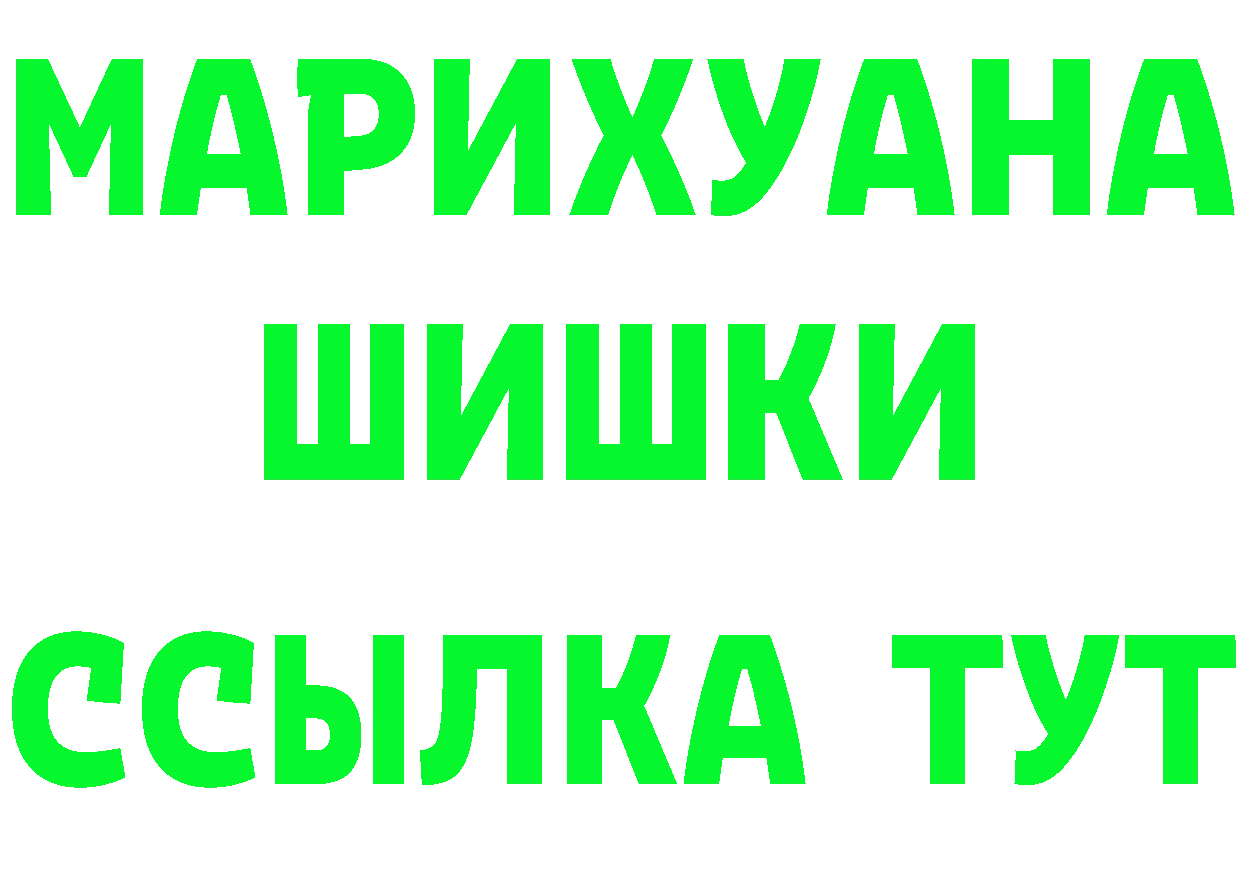 МАРИХУАНА
ШИШКИ
ССЫЛКА ТУТ